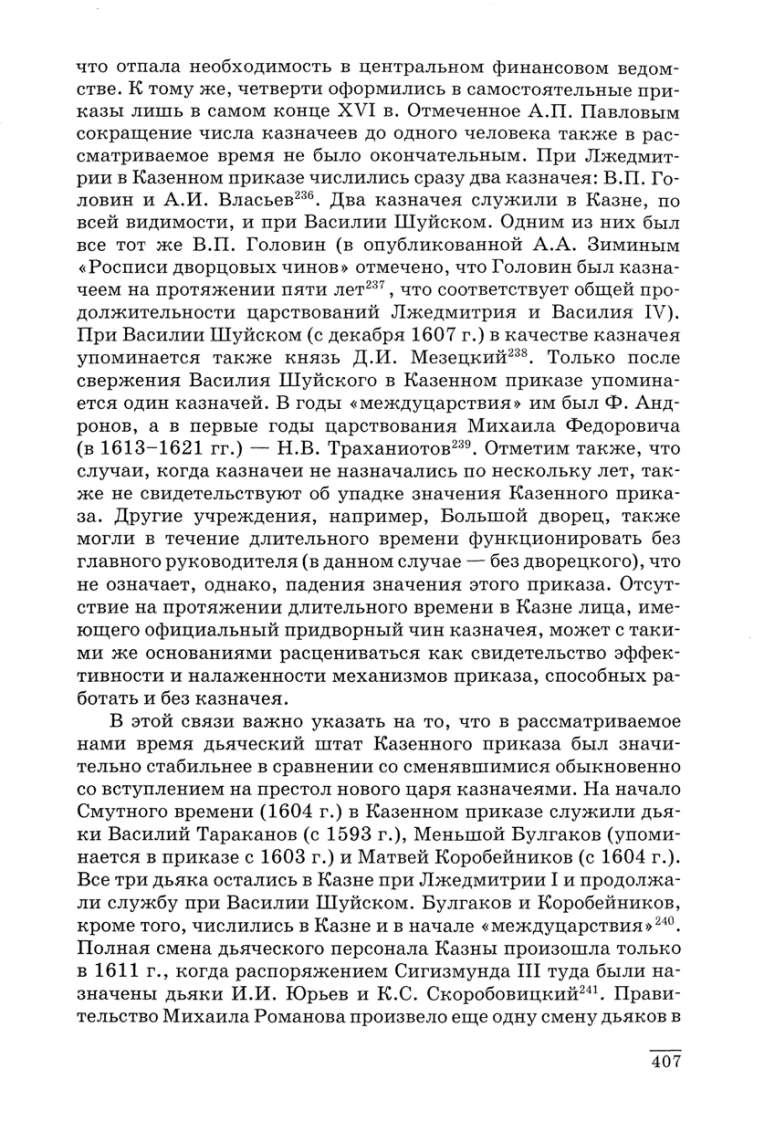 что отпала необходимость в центральном финансовом ведомстве. К тому же, четверти оформились в самостоятельные приказы лишь в самом конце XVI в. Отмеченное А.П. Павловым сокращение числа казначеев до одного человека также в рассматриваемое время не было окончательным. При Лжедмитрии в Казенном приказе числились сразу два казначея: В.П. Головин и А.И. Власьев$^{236}$. Два казначея служили в Казне, по всей видимости, и при Василии Шуйском. Одним из них был все тот же В.П. Головин (в опубликованной А.А. Зиминым «Росписи дворцовых чинов» отмечено, что Головин был казначеем на протяжении пяти лет$^{237}$, что соответствует общей продолжительности царствований Лжедмитрия и Василия IV). При Василии Шуйском (с декабря 1607 г.) в качестве казначея упоминается также князь Д.И. Мезецкий$^{238}$. Только после свержения Василия Шуйского в Казенном приказе упоминается один казначей. В годы «междуцарствия» им был Ф. Андронов, а в первые годы царствования Михаила Федоровича (в 1613–1621 гг.) — Н.В. Траханиотов$^{239}$. Отметим также, что случаи, когда казначеи не назначались по нескольку лет, также не свидетельствуют об упадке значения Казенного приказа. Другие учреждения, например, Большой дворец, также могли в течение длительного времени функционировать без главного руководителя (в данном случае — без дворецкого), что не означает, однако, падения значения этого приказа. Отсутствие на протяжении длительного времени в Казне лица, имеющего официальный придворный чин казначея, может с такими же основаниями расцениваться как свидетельство эффективности и налаженности механизмов приказа, способных работать и без казначея.

В этой связи важно указать на то, что в рассматриваемое нами время дьяческий штат Казенного приказа был значительно стабильнее в сравнении со сменявшимися обыкновенно со вступлением на престол нового царя казначеями. На начало Смутного времени (1604 г.) в Казенном приказе служили дьяки Василий Тараканов (с 1593 г.), Меньшой Булгаков (упоминается в приказе с 1603 г.) и Матвей Коробейников (с 1604 г.). Все три дьяка остались в Казне при Лжедмитрии I и продолжали службу при Василии Шуйском. Булгаков и Коробейников, кроме того, числились в Казне и в начале «междуцарствия»$^{240}$. Полная смена дьяческого персонала Казны произошла только в 1611 г., когда распоряжением Сигизмунда III туда были назначены дьяки И.И. Юрьев и К.С. Скоробовицкий$^{241}$. Правительство Михаила Романова произвело еще одну смену дьяков в

407